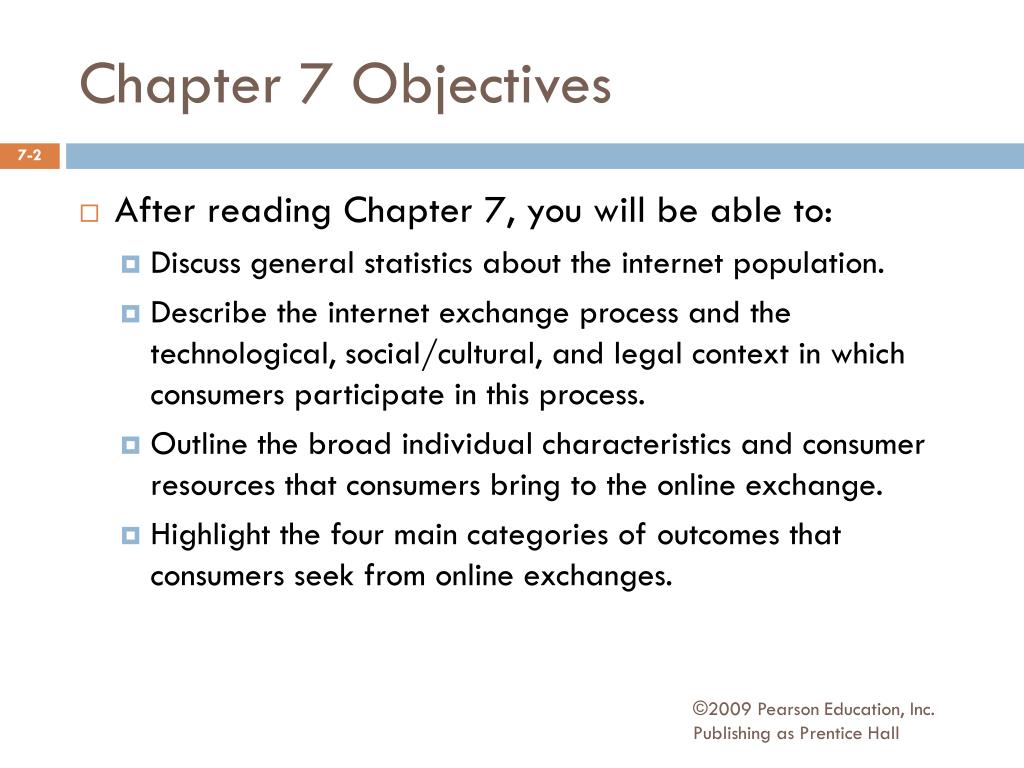 Chapter 7 Objectives

7-2

After reading Chapter 7, you will be able to:

Discuss general statistics about the internet population.

Describe the internet exchange process and the technological, social/cultural, and legal context in which consumers participate in this process.

Outline the broad individual characteristics and consumer resources that consumers bring to the online exchange.

Highlight the four main categories of outcomes that consumers seek from online exchanges.

©2009 Pearson Education, Inc.
Publishing as Prentice Hall